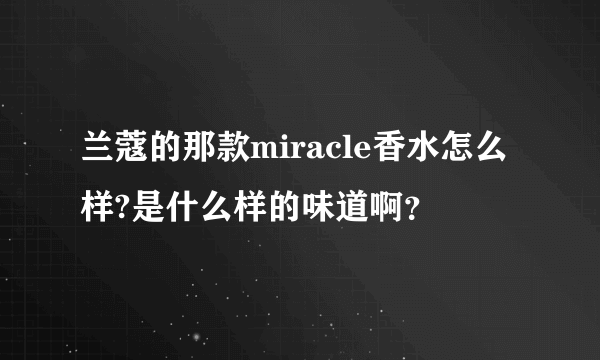 兰蔻的那款miracle香水怎么样?是什么样的味道啊?